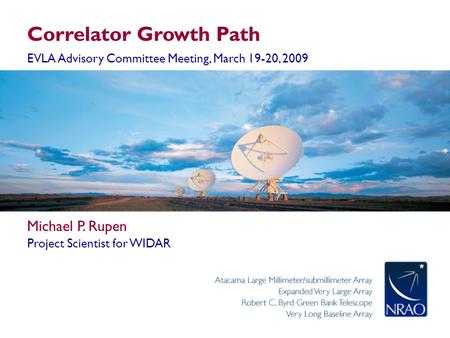 Correlator Growth Path

EVLA Advisory Committee Meeting, March 19-20, 2009

Michael P. Rupen
Project Scientist for WIDAR

Atacama Large Millimeter/submillimeter Array
Expanded Very Large Array
Robert C. Byrd Green Bank Telescope
Very Long Baseline Array

NRAO